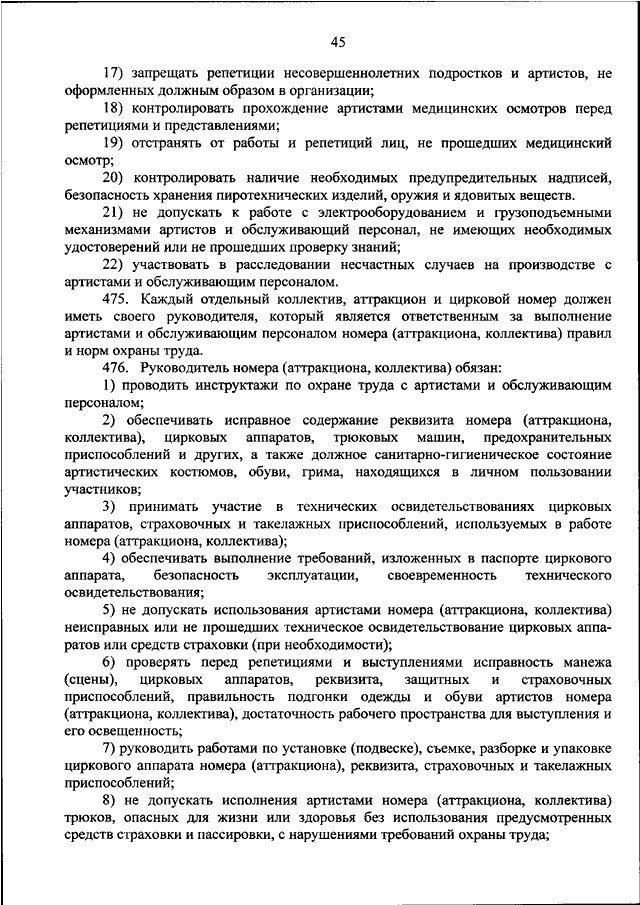 45

17) запрещать репетиции несовершеннолетних подростков и артистов, не оформленных должным образом в организации;

18) контролировать прохождение артистами медицинских осмотров перед репетициями и представлениями;

19) отстранять от работы и репетиций лиц, не прошедших медицинский осмотр;

20) контролировать наличие необходимых предупредительных надписей, безопасность хранения пиротехнических изделий, оружия и ядовитых веществ.

21) не допускать к работе с электрооборудованием и грузоподъемными механизмами артистов и обслуживающий персонал, не имеющих необходимых удостоверений или не прошедших проверку знаний;

22) участвовать в расследовании несчастных случаев на производстве с артистами и обслуживающим персоналом.

475. Каждый отдельный коллектив, аттракцион и цирковой номер должен иметь своего руководителя, который является ответственным за выполнение артистами и обслуживающим персоналом номера (аттракциона, коллектива) правил и норм охраны труда.

476. Руководитель номера (аттракциона, коллектива) обязан:

1) проводить инструктажи по охране труда с артистами и обслуживающим персоналом;

2) обеспечивать исправное содержание реквизита номера (аттракциона, коллектива), цирковых аппаратов, трюковых машин, предохранительных приспособлений и других, а также должное санитарно-гигиеническое состояние артистических костюмов, обуви, грима, находящихся в личном пользовании участников;

3) принимать участие в технических освидетельствованиях цирковых аппаратов, страховочных и такелажных приспособлений, используемых в работе номера (аттракциона, коллектива);

4) обеспечивать выполнение требований, изложенных в паспорте циркового аппарата, безопасность эксплуатации, своевременность технического освидетельствования;

5) не допускать использования артистами номера (аттракциона, коллектива) неисправных или не прошедших техническое освидетельствование цирковых аппаратов или средств страховки (при необходимости);

6) проверять перед репетициями и выступлениями исправность манежа (сцены), цирковых аппаратов, реквизита, защитных и страховочных приспособлений, правильность подгонки одежды и обуви артистов номера (аттракциона, коллектива), достаточность рабочего пространства для выступления и его освещенность;

7) руководить работами по установке (подвеске), съемке, разборке и упаковке циркового аппарата номера (аттракциона), реквизита, страховочных и такелажных приспособлений;

8) не допускать исполнения артистами номера (аттракциона, коллектива) трюков, опасных для жизни или здоровья без использования предусмотренных средств страховки и пассировки, с нарушениями требований охраны труда;